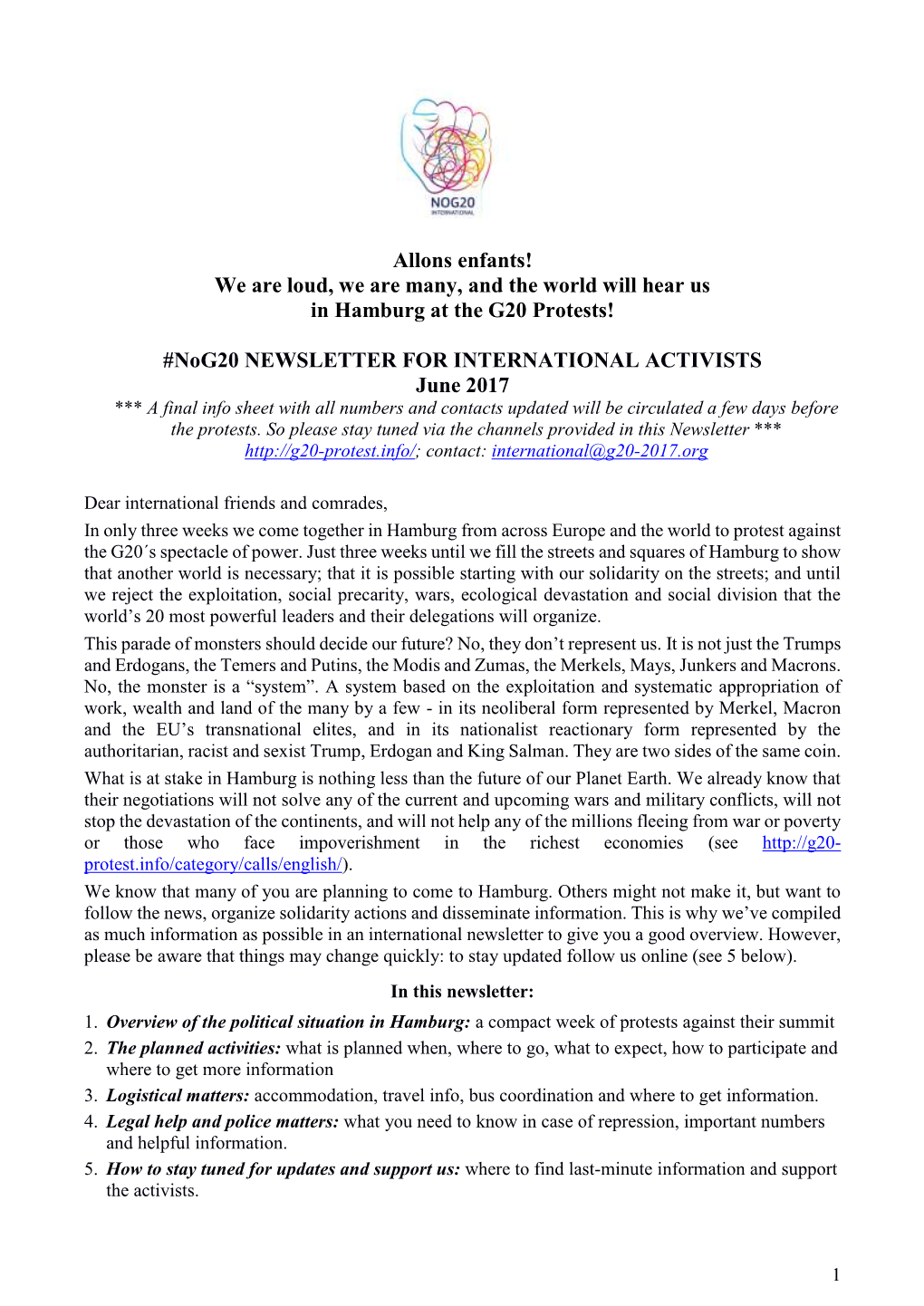 NOG20
INTERNATIONAL

Allons enfants!
We are loud, we are many, and the world will hear us
in Hamburg at the G20 Protests!

#NoG20 NEWSLETTER FOR INTERNATIONAL ACTIVISTS
June 2017
*** A final info sheet with all numbers and contacts updated will be circulated a few days before the protests. So please stay tuned via the channels provided in this Newsletter ***
http://g20-protest.info/; contact: international@g20-2017.org

Dear international friends and comrades,
In only three weeks we come together in Hamburg from across Europe and the world to protest against the G20´s spectacle of power. Just three weeks until we fill the streets and squares of Hamburg to show that another world is necessary; that it is possible starting with our solidarity on the streets; and until we reject the exploitation, social precarity, wars, ecological devastation and social division that the world's 20 most powerful leaders and their delegations will organize.
This parade of monsters should decide our future? No, they don't represent us. It is not just the Trumps and Erdogans, the Temers and Putins, the Modis and Zumas, the Merkels, Mays, Junkers and Macrons. No, the monster is a "system". A system based on the exploitation and systematic appropriation of work, wealth and land of the many by a few - in its neoliberal form represented by Merkel, Macron and the EU's transnational elites, and in its nationalist reactionary form represented by the authoritarian, racist and sexist Trump, Erdogan and King Salman. They are two sides of the same coin.
What is at stake in Hamburg is nothing less than the future of our Planet Earth. We already know that their negotiations will not solve any of the current and upcoming wars and military conflicts, will not stop the devastation of the continents, and will not help any of the millions fleeing from war or poverty or those who face impoverishment in the richest economies (see http://g20-protest.info/category/calls/english/).
We know that many of you are planning to come to Hamburg. Others might not make it, but want to follow the news, organize solidarity actions and disseminate information. This is why we've compiled as much information as possible in an international newsletter to give you a good overview. However, please be aware that things may change quickly: to stay updated follow us online (see 5 below).

In this newsletter:
1. Overview of the political situation in Hamburg: a compact week of protests against their summit
2. The planned activities: what is planned when, where to go, what to expect, how to participate and where to get more information
3. Logistical matters: accommodation, travel info, bus coordination and where to get information.
4. Legal help and police matters: what you need to know in case of repression, important numbers and helpful information.
5. How to stay tuned for updates and support us: where to find last-minute information and support the activists.

1